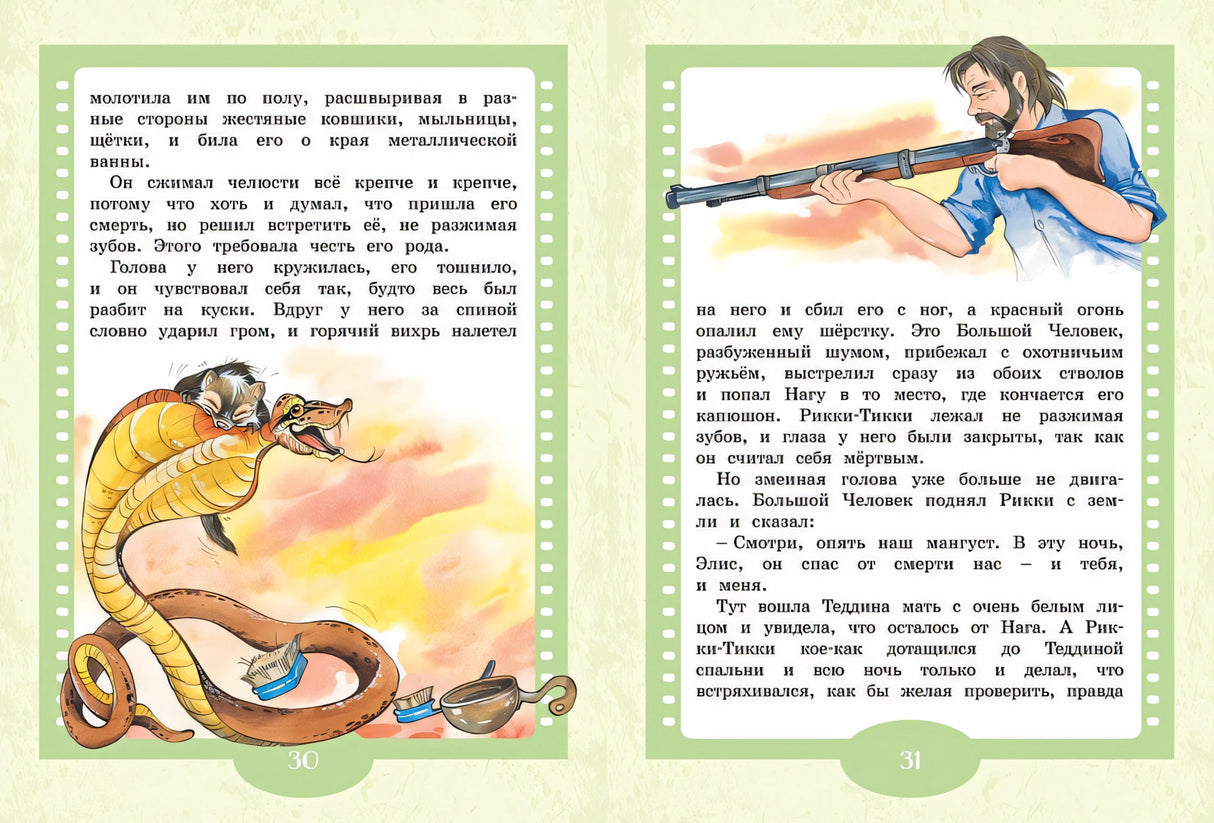 молотила им по полу, расшвыривая в разные стороны жестяные ковшики, мыльницы, щётки, и била его о края металлической ванны.

Он сжимал челюсти всё крепче и крепче, потому что хоть и думал, что пришла его смерть, но решил встретить её, не разжимая зубов. Этого требовала честь его рода.

Голова у него кружилась, его тошнило, и он чувствовал себя так, будто весь был разбит на куски. Вдруг у него за спиной словно ударил гром, и горячий вихрь налетел

30

на него и сбил его с ног, а красный огонь опалил ему шёрстку. Это Большой Человек, разбуженный шумом, прибежал с охотничьим ружьём, выстрелил сразу из обоих стволов и попал Нагу в то место, где кончается его капюшон. Рикки-Тикки лежал не разжимая зубов, и глаза у него были закрыты, так как он считал себя мёртвым.

Но змеиная голова уже больше не двигалась. Большой Человек поднял Рикки с земли и сказал:

– Смотри, опять наш мангуст. В эту ночь, Элис, он спас от смерти нас – и тебя, и меня.

Тут вошла Теддина мать с очень белым лицом и увидела, что осталось от Нага. А Рикки-Тикки кое-как дотащился до Теддиной спальни и всю ночь только и делал, что встряхивался, как бы желая проверить, правда

31